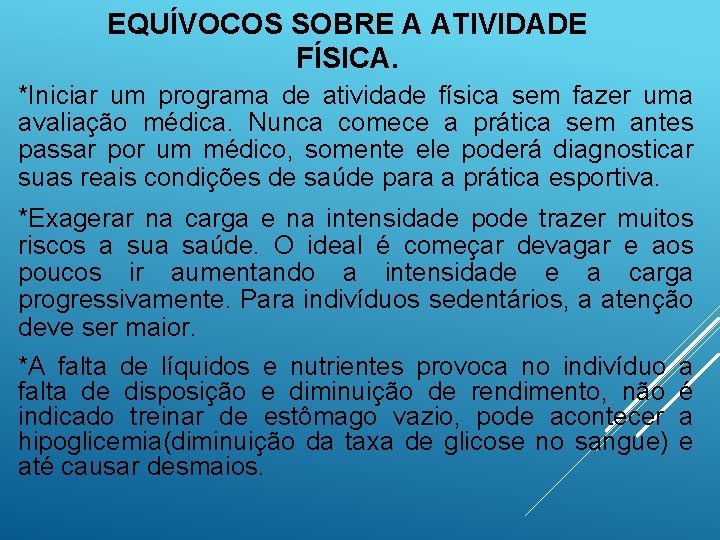 EQUÍVOCOS SOBRE A ATIVIDADE FÍSICA.

*Iniciar um programa de atividade física sem fazer uma avaliação médica. Nunca comece a prática sem antes passar por um médico, somente ele poderá diagnosticar suas reais condições de saúde para a prática esportiva.

*Exagerar na carga e na intensidade pode trazer muitos riscos a sua saúde. O ideal é começar devagar e aos poucos ir aumentando a intensidade e a carga progressivamente. Para indivíduos sedentários, a atenção deve ser maior.

*A falta de líquidos e nutrientes provoca no indivíduo a falta de disposição e diminuição de rendimento, não é indicado treinar de estômago vazio, pode acontecer a hipoglicemia(diminuição da taxa de glicose no sangue) e até causar desmaios.